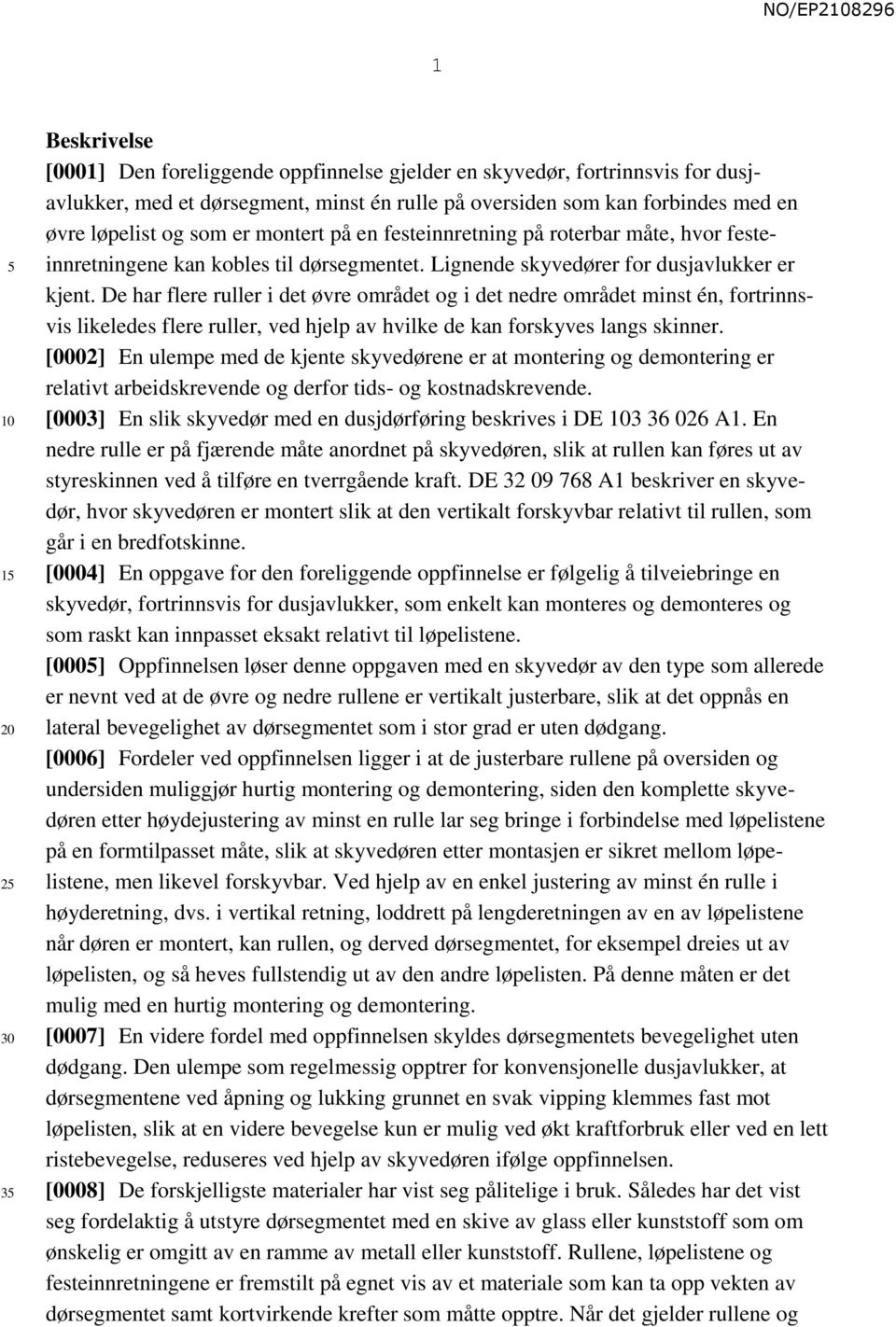 NO/EP2108296

1

Beskrivelse

[0001] Den foreliggende oppfinnelse gjelder en skyvedør, fortrinnsvis for dusjavlukker, med et dørsegment, minst én rulle på oversiden som kan forbindes med en øvre løpelist og som er montert på en festeinnretning på roterbar måte, hvor festeinnretningene kan kobles til dørsegmentet. Lignende skyvedører for dusjavlukker er kjent. De har flere ruller i det øvre området og i det nedre området minst én, fortrinnsvis likeledes flere ruller, ved hjelp av hvilke de kan forskyves langs skinner.

[0002] En ulempe med de kjente skyvedørene er at montering og demontering er relativt arbeidskrevende og derfor tids- og kostnadskrevende.

[0003] En slik skyvedør med en dusjdørføring beskrives i DE 103 36 026 A1. En nedre rulle er på fjærende måte anordnet på skyvedøren, slik at rullen kan føres ut av styreskinnen ved å tilføre en tverrgående kraft. DE 32 09 768 A1 beskriver en skyvedør, hvor skyvedøren er montert slik at den vertikalt forskyvbar relativt til rullen, som går i en bredfotskinne.

[0004] En oppgave for den foreliggende oppfinnelse er følgelig å tilveiebringe en skyvedør, fortrinnsvis for dusjavlukker, som enkelt kan monteres og demonteres og som raskt kan innpasset eksakt relativt til løpelistene.

[0005] Oppfinnelsen løser denne oppgaven med en skyvedør av den type som allerede er nevnt ved at de øvre og nedre rullene er vertikalt justerbare, slik at det oppnås en lateral bevegelighet av dørsegmentet som i stor grad er uten dødgang.

[0006] Fordeler ved oppfinnelsen ligger i at de justerbare rullene på oversiden og undersiden muliggjør hurtig montering og demontering, siden den komplette skyvedøren etter høydejustering av minst en rulle lar seg bringe i forbindelse med løpelistene på en formtilpasset måte, slik at skyvedøren etter montasjen er sikret mellom løpelistene, men likevel forskyvbar. Ved hjelp av en enkel justering av minst én rulle i høyderetning, dvs. i vertikal retning, loddrett på lengderetningen av en av løpelistene når døren er montert, kan rullen, og derved dørsegmentet, for eksempel dreies ut av løpelisten, og så heves fullstendig ut av den andre løpelisten. På denne måten er det mulig med en hurtig montering og demontering.

[0007] En videre fordel med oppfinnelsen skyldes dørsegmentets bevegelighet uten dødgang. Den ulempe som regelmessig opptrer for konvensjonelle dusjavlukker, at dørsegmentene ved åpning og lukking grunnet en svak vipping klemmes fast mot løpelisten, slik at en videre bevegelse kun er mulig ved økt kraftforbruk eller ved en lett ristebevegelse, reduseres ved hjelp av skyvedøren ifølge oppfinnelsen.

[0008] De forskjelligste materialer har vist seg pålitelige i bruk. Således har det vist seg fordelaktig å utstyre dørsegmentet med en skive av glass eller kunststoff som om ønskelig er omgitt av en ramme av metall eller kunststoff. Rullene, løpelistene og festeinnretningene er fremstilt på egnet vis av et materiale som kan ta opp vekten av dørsegmentet samt kortvirkende krefter som måtte opptre. Når det gjelder rullene og

5
10
15
20
25
30
35